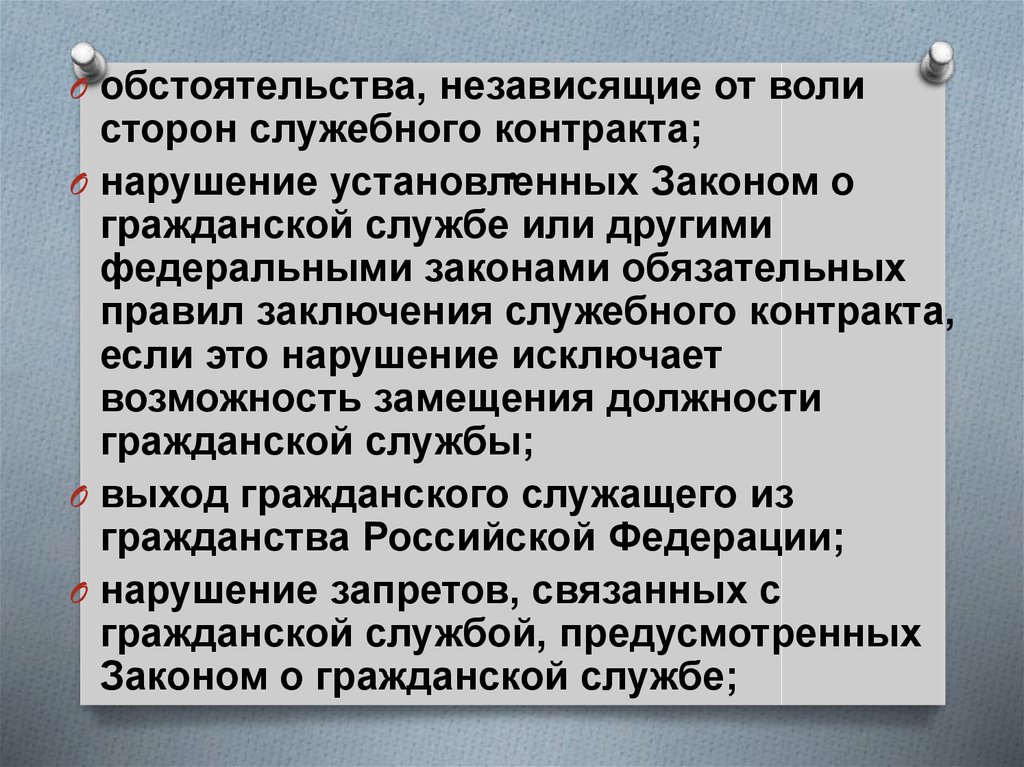 обстоятельства, независящие от воли сторон служебного контракта;

нарушение установленных Законом о гражданской службе или другими федеральными законами обязательных правил заключения служебного контракта, если это нарушение исключает возможность замещения должности гражданской службы;

выход гражданского служащего из гражданства Российской Федерации;

нарушение запретов, связанных с гражданской службой, предусмотренных Законом о гражданской службе;